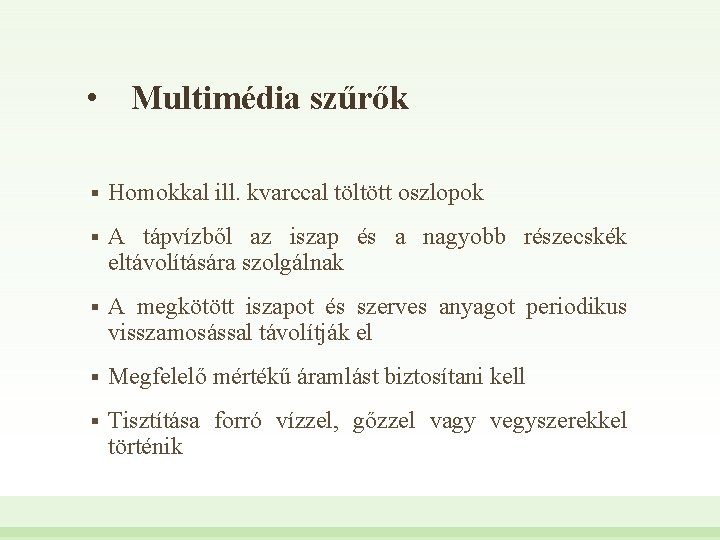 • Multimédia szűrők

▪ Homokkal ill. kvarccal töltött oszlopok

▪ A tápvízből az iszap és a nagyobb részecskék eltávolítására szolgálnak

▪ A megkötött iszapot és szerves anyagot periodikus visszamosással távolítják el

▪ Megfelelő mértékű áramlást biztosítani kell

▪ Tisztítása forró vízzel, gőzzel vagy vegyszerekkel történik